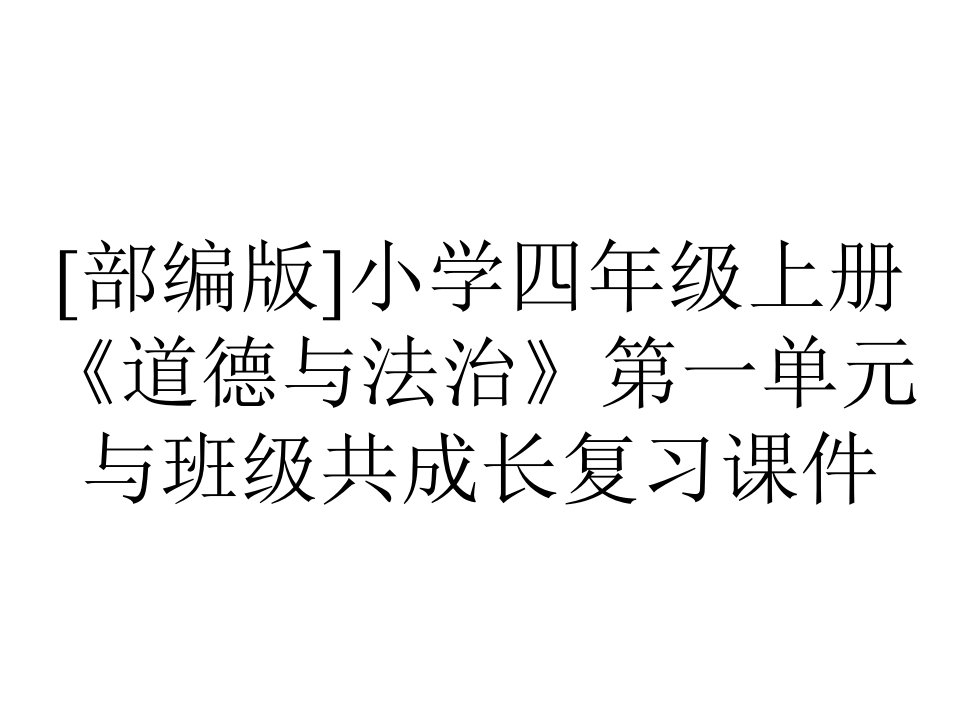 [部编版]小学四年级上册《道德与法治》第一单元与班级共成长复习课件